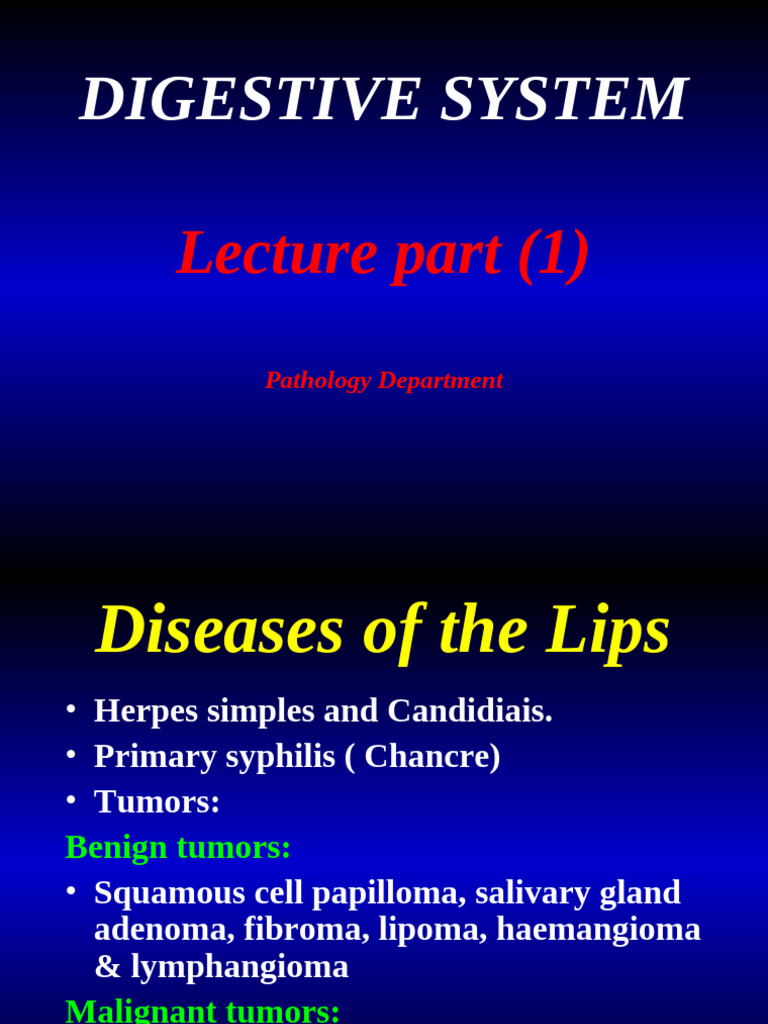 DIGESTIVE SYSTEM

Lecture part (1)

Pathology Department

Diseases of the Lips

• Herpes simples and Candidiais.
• Primary syphilis ( Chancre)
• Tumors:

Benign tumors:

• Squamous cell papilloma, salivary gland adenoma, fibroma, lipoma, haemangioma & lymphangioma

Malignant tumors: